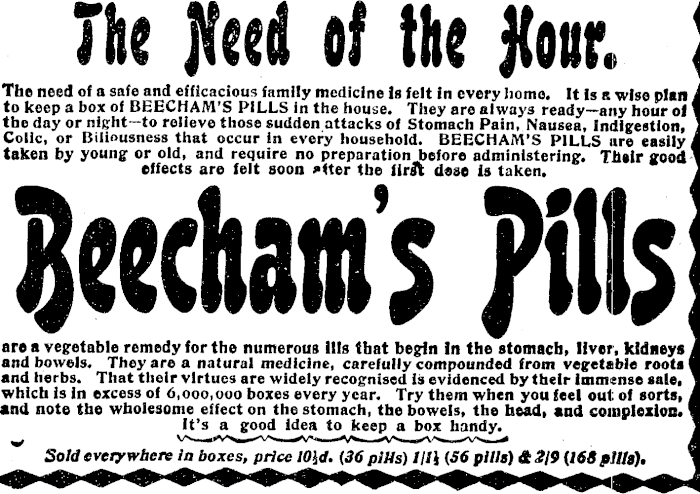 The Need of the Hour.

The need of a safe and efficacious family medicine is felt in every home. It is a wise plan to keep a box of BEECHAM'S PILLS in the house. They are always ready—any hour of the day or night—to relieve those sudden attacks of Stomach Pain, Nausea, Indigestion, Colic, or Biliousness that occur in every household. BEECHAM'S PILLS are easily taken by young or old, and require no preparation before administering. Their good effects are felt soon after the first dose is taken.

Beecham's Pills

are a vegetable remedy for the numerous ills that begin in the stomach, liver, kidneys and bowels. They are a natural medicine, carefully compounded from vegetable roots and herbs. That their virtues are widely recognised is evidenced by their immense sale, which is in excess of 6,000,000 boxes every year. Try them when you feel out of sorts, and note the wholesome effect on the stomach, the bowels, the head, and complexion.

It's a good idea to keep a box handy.

Sold everywhere in boxes, price 10½d. (36 pills) 1/1½ (56 pills) & 2/9 (168 pills).